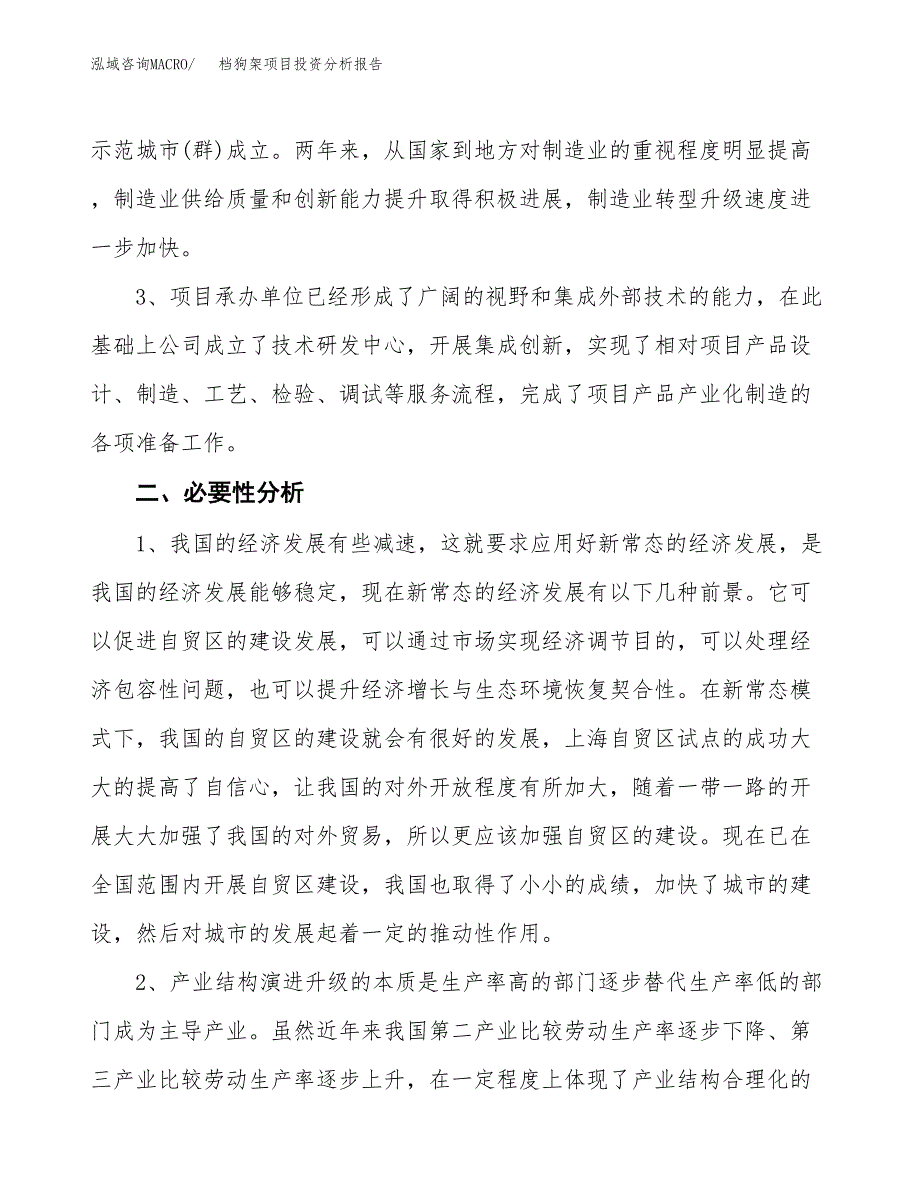 泓域咨询MACRO/　档狗架项目投资分析报告

示范城市(群)成立。两年来，从国家到地方对制造业的重视程度明显提高，制造业供给质量和创新能力提升取得积极进展，制造业转型升级速度进一步加快。

3、项目承办单位已经形成了广阔的视野和集成外部技术的能力，在此基础上公司成立了技术研发中心，开展集成创新，实现了相对项目产品设计、制造、工艺、检验、调试等服务流程，完成了项目产品产业化制造的各项准备工作。

二、必要性分析

1、我国的经济发展有些减速，这就要求应用好新常态的经济发展，是我国的经济发展能够稳定，现在新常态的经济发展有以下几种前景。它可以促进自贸区的建设发展，可以通过市场实现经济调节目的，可以处理经济包容性问题，也可以提升经济增长与生态环境恢复契合性。在新常态模式下，我国的自贸区的建设就会有很好的发展，上海自贸区试点的成功大大的提高了自信心，让我国的对外开放程度有所加大，随着一带一路的开展大大加强了我国的对外贸易，所以更应该加强自贸区的建设。现在已在全国范围内开展自贸区建设，我国也取得了小小的成绩，加快了城市的建设，然后对城市的发展起着一定的推动性作用。

2、产业结构演进升级的本质是生产率高的部门逐步替代生产率低的部门成为主导产业。虽然近年来我国第二产业比较劳动生产率逐步下降、第三产业比较劳动生产率逐步上升，在一定程度上体现了产业结构合理化的